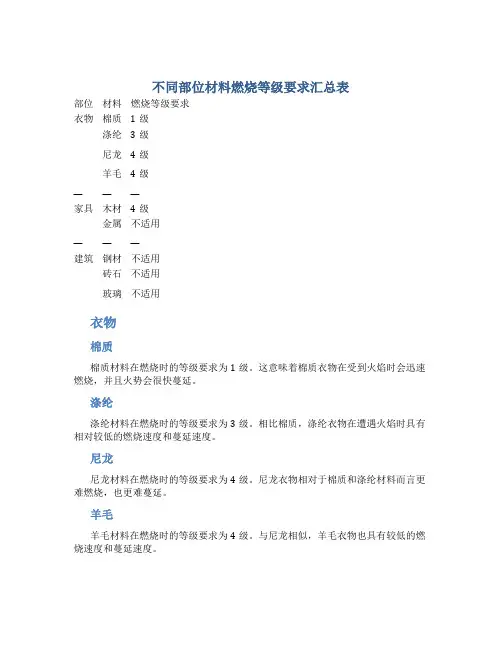 不同部位材料燃烧等级要求汇总表

| 部位 | 材料 | 燃烧等级要求 |
|---|---|---|
| 衣物 | 棉质 | 1 级 |
| | 涤纶 | 3 级 |
| | 尼龙 | 4 级 |
| | 羊毛 | 4 级 |
| — | — | — |
| 家具 | 木材 | 4 级 |
| | 金属 | 不适用 |
| — | — | — |
| 建筑 | 钢材 | 不适用 |
| | 砖石 | 不适用 |
| | 玻璃 | 不适用 |

衣物

棉质

棉质材料在燃烧时的等级要求为 1 级。这意味着棉质衣物在受到火焰时会迅速燃烧，并且火势会很快蔓延。

涤纶

涤纶材料在燃烧时的等级要求为 3 级。相比棉质，涤纶衣物在遭遇火焰时具有相对较低的燃烧速度和蔓延速度。

尼龙

尼龙材料在燃烧时的等级要求为 4 级。尼龙衣物相对于棉质和涤纶材料而言更难燃烧，也更难蔓延。

羊毛

羊毛材料在燃烧时的等级要求为 4 级。与尼龙相似，羊毛衣物也具有较低的燃烧速度和蔓延速度。